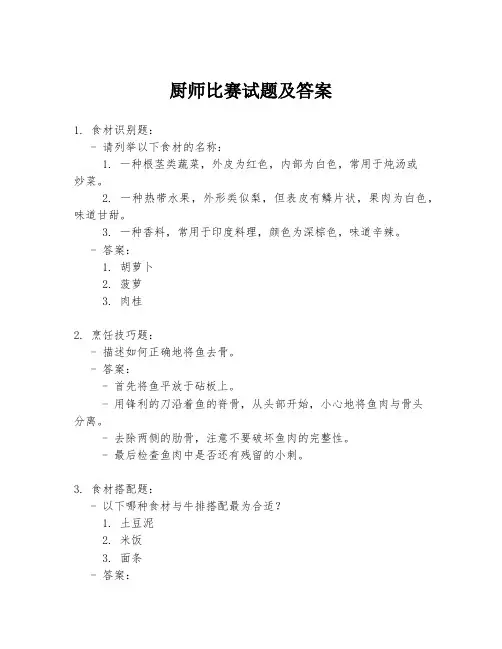 厨师比赛试题及答案

1. 食材识别题：
- 请列举以下食材的名称：
1. 一种根茎类蔬菜，外皮为红色，内部为白色，常用于炖汤或炒菜。
2. 一种热带水果，外形类似梨，但表皮有鳞片状，果肉为白色，味道甘甜。
3. 一种香料，常用于印度料理，颜色为深棕色，味道辛辣。
- 答案：
1. 胡萝卜
2. 菠萝
3. 肉桂

2. 烹饪技巧题：
- 描述如何正确地将鱼去骨。
- 答案：
- 首先将鱼平放于砧板上。
- 用锋利的刀沿着鱼的脊骨，从头部开始，小心地将鱼肉与骨头分离。
- 去除两侧的肋骨，注意不要破坏鱼肉的完整性。
- 最后检查鱼肉中是否还有残留的小刺。

3. 食材搭配题：
- 以下哪种食材与牛排搭配最为合适？
1. 土豆泥
2. 米饭
3. 面条
- 答案：